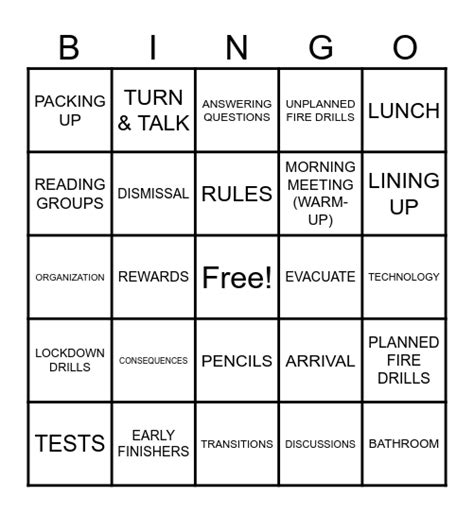 | B | I | N | G | O |
|---|---|---|---|---|
| PACKING UP | TURN & TALK | ANSWERING QUESTIONS | UNPLANNED FIRE DRILLS | LUNCH |
| READING GROUPS | DISMISSAL | RULES | MORNING MEETING (WARM-UP) | LINING UP |
| ORGANIZATION | REWARDS | Free! | EVACUATE | TECHNOLOGY |
| LOCKDOWN DRILLS | CONSEQUENCES | PENCILS | ARRIVAL | PLANNED FIRE DRILLS |
| TESTS | EARLY FINISHERS | TRANSITIONS | DISCUSSIONS | BATHROOM |